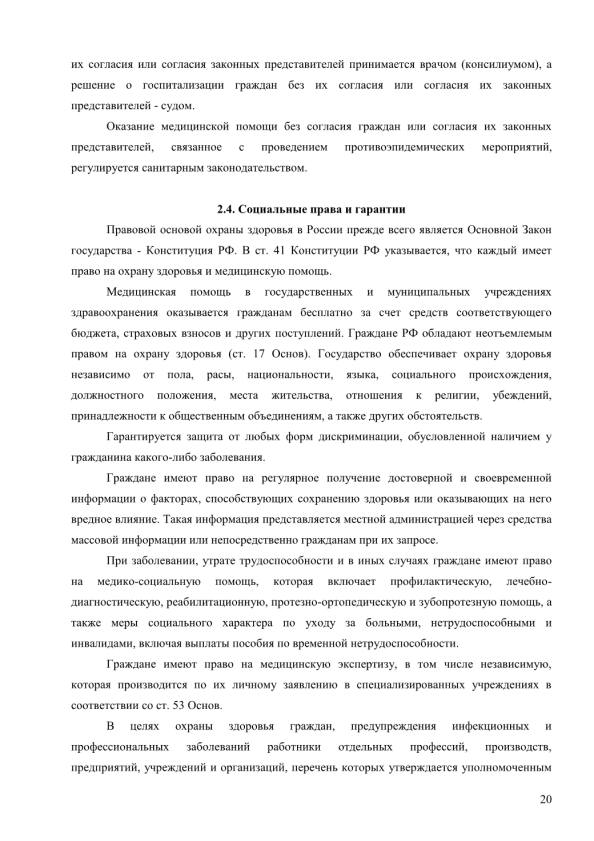 их согласия или согласия законных представителей принимается врачом (консилиумом), а решение о госпитализации граждан без их согласия или согласия их законных представителей - судом.

Оказание медицинской помощи без согласия граждан или согласия их законных представителей, связанное с проведением противоэпидемических мероприятий, регулируется санитарным законодательством.

2.4. Социальные права и гарантии

Правовой основой охраны здоровья в России прежде всего является Основной Закон государства - Конституция РФ. В ст. 41 Конституции РФ указывается, что каждый имеет право на охрану здоровья и медицинскую помощь.

Медицинская помощь в государственных и муниципальных учреждениях здравоохранения оказывается гражданам бесплатно за счет средств соответствующего бюджета, страховых взносов и других поступлений. Граждане РФ обладают неотъемлемым правом на охрану здоровья (ст. 17 Основ). Государство обеспечивает охрану здоровья независимо от пола, расы, национальности, языка, социального происхождения, должностного положения, места жительства, отношения к религии, убеждений, принадлежности к общественным объединениям, а также других обстоятельств.

Гарантируется защита от любых форм дискриминации, обусловленной наличием у гражданина какого-либо заболевания.

Граждане имеют право на регулярное получение достоверной и своевременной информации о факторах, способствующих сохранению здоровья или оказывающих на него вредное влияние. Такая информация представляется местной администрацией через средства массовой информации или непосредственно гражданам при их запросе.

При заболевании, утрате трудоспособности и в иных случаях граждане имеют право на медико-социальную помощь, которая включает профилактическую, лечебно-диагностическую, реабилитационную, протезно-ортопедическую и зубопротезную помощь, а также меры социального характера по уходу за больными, нетрудоспособными и инвалидами, включая выплаты пособия по временной нетрудоспособности.

Граждане имеют право на медицинскую экспертизу, в том числе независимую, которая производится по их личному заявлению в специализированных учреждениях в соответствии со ст. 53 Основ.

В целях охраны здоровья граждан, предупреждения инфекционных и профессиональных заболеваний работники отдельных профессий, производств, предприятий, учреждений и организаций, перечень которых утверждается уполномоченным

20